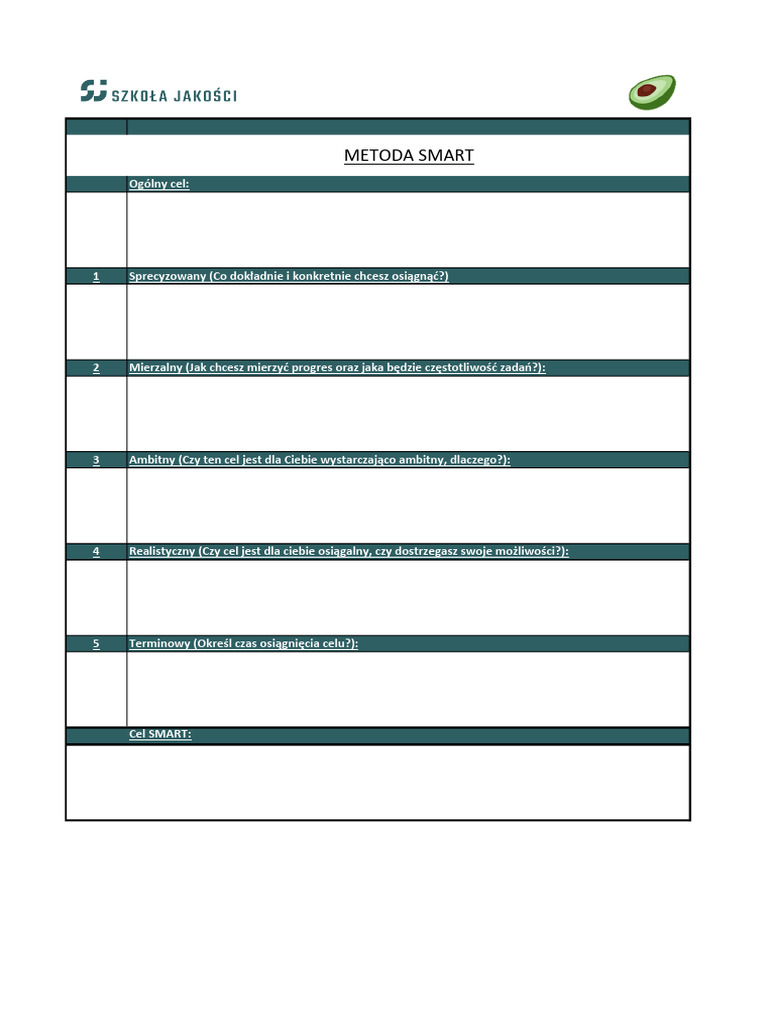 SJ SZKOŁA JAKOŚCI

METODA SMART

Ogólny cel:

1 Sprecyzowany (Co dokładnie i konkretnie chcesz osiągnąć?)

2 Mierzalny (Jak chcesz mierzyć progres oraz jaka będzie częstotliwość zadań?):

3 Ambitny (Czy ten cel jest dla Ciebie wystarczająco ambitny, dlaczego?):

4 Realistyczny (Czy cel jest dla ciebie osiągalny, czy dostrzegasz swoje możliwości?):

5 Terminowy (Określ czas osiągnięcia celu?):

Cel SMART: